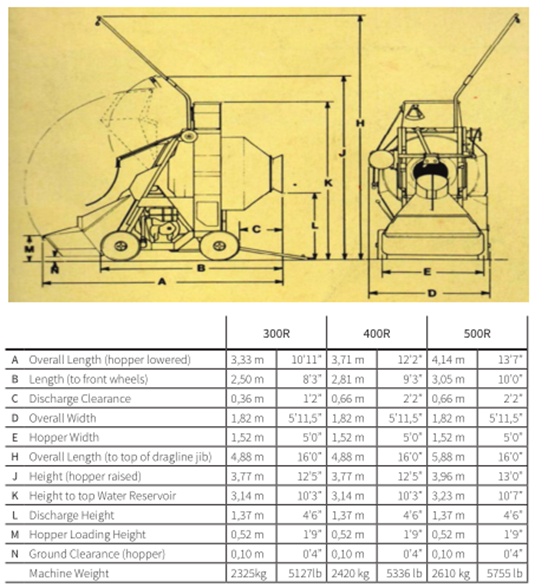 H
J
K
L
C
M
N
B
A
E
D

| | | 300R | | 400R | | 500R | |
|---|---|---|---|---|---|---|---|
| A | Overall Length (hopper lowered) | 3,33 m | 10'11" | 3,71 m | 12'2" | 4,14 m | 13'7" |
| B | Length (to front wheels) | 2,50 m | 8'3" | 2,81 m | 9'3" | 3,05 m | 10'0" |
| C | Discharge Clearance | 0,36 m | 1'2" | 0,66 m | 2'2" | 0,66 m | 2'2" |
| D | Overall Width | 1,82 m | 5'11,5" | 1,82 m | 5'11,5" | 1,82 m | 5'11,5" |
| E | Hopper Width | 1,52 m | 5'0" | 1,52 m | 5'0" | 1,52 m | 5'0" |
| H | Overall Length (to top of dragline jib) | 4,88 m | 16'0" | 4,88 m | 16'0" | 5,88 m | 16'0" |
| J | Height (hopper raised) | 3,77 m | 12'5" | 3,77 m | 12'5" | 3,96 m | 13'0" |
| K | Height to top Water Reservoir | 3,14 m | 10'3" | 3,14 m | 10'3" | 3,23 m | 10'7" |
| L | Discharge Height | 1,37 m | 4'6" | 1,37 m | 4'6" | 1,37 m | 4'6" |
| M | Hopper Loading Height | 0,52 m | 1'9" | 0,52 m | 1'9" | 0,52 m | 1'9" |
| N | Ground Clearance (hopper) | 0,10 m | 0'4" | 0,10 m | 0'4" | 0,10 m | 0'4" |
| | Machine Weight | 2325kg | 5127lb | 2420 kg | 5336 lb | 2610 kg | 5755 lb |